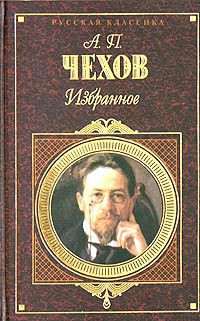 РУССКАЯ КЛАССИКА

А. П.
ЧЕХОВ
Избранное